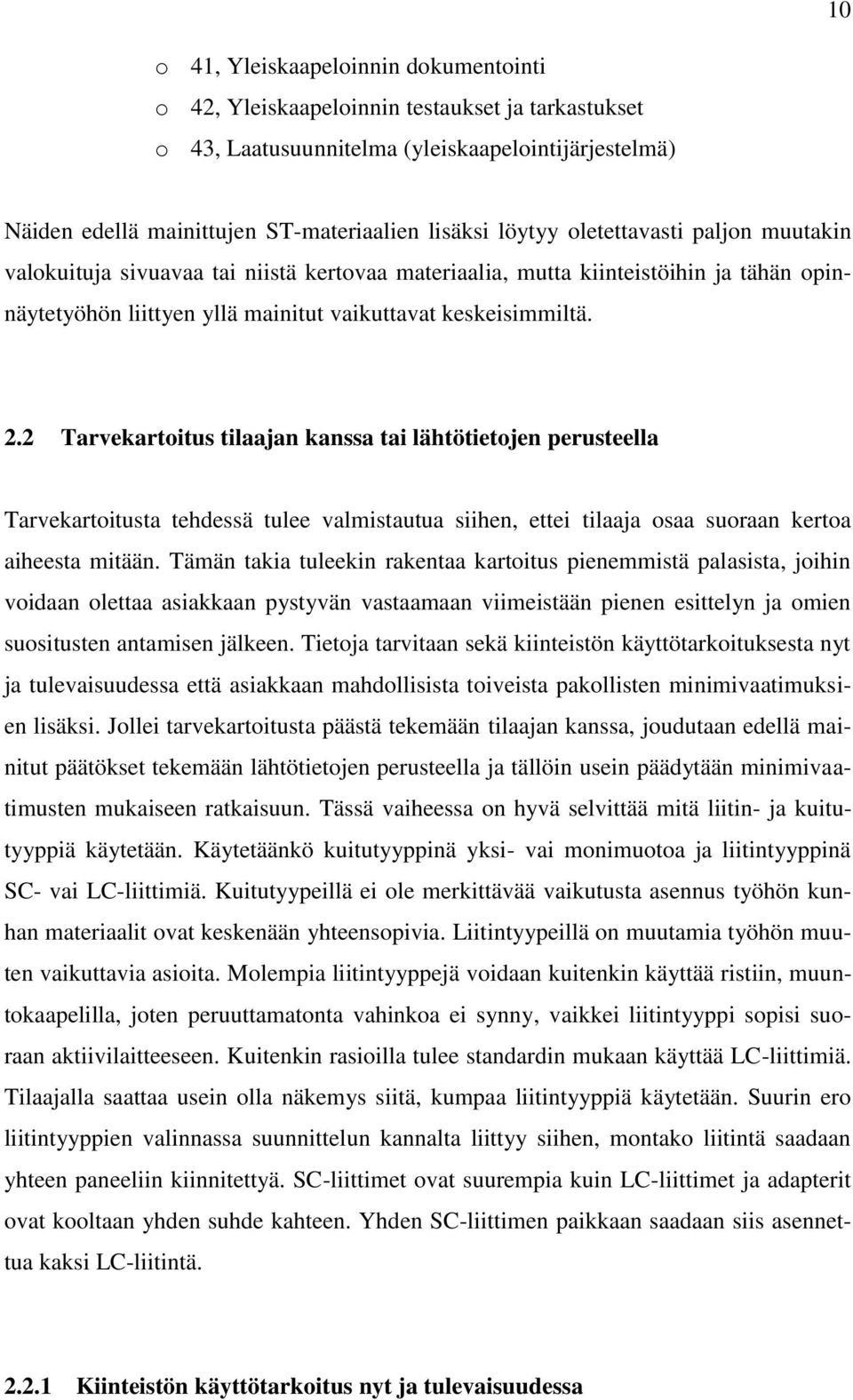 10

o 41, Yleiskaapeloinnin dokumentointi

o 42, Yleiskaapeloinnin testaukset ja tarkastukset

o 43, Laatusuunnitelma (yleiskaapelointijärjestelmä)

Näiden edellä mainittujen ST-materiaalien lisäksi löytyy oletettavasti paljon muutakin valokuituja sivuavaa tai niistä kertovaa materiaalia, mutta kiinteistöihin ja tähän opinnäytetyöhön liittyen yllä mainitut vaikuttavat keskeisimmiltä.

2.2 Tarvekartoitus tilaajan kanssa tai lähtötietojen perusteella

Tarvekartoitusta tehdessä tulee valmistautua siihen, ettei tilaaja osaa suoraan kertoa aiheesta mitään. Tämän takia tuleekin rakentaa kartoitus pienemmistä palasista, joihin voidaan olettaa asiakkaan pystyvän vastaamaan viimeistään pienen esittelyn ja omien suositusten antamisen jälkeen. Tietoja tarvitaan sekä kiinteistön käyttötarkoituksesta nyt ja tulevaisuudessa että asiakkaan mahdollisista toiveista pakollisten minimivaatimuksien lisäksi. Jollei tarvekartoitusta päästä tekemään tilaajan kanssa, joudutaan edellä mainitut päätökset tekemään lähtötietojen perusteella ja tällöin usein päädytään minimivaatimusten mukaiseen ratkaisuun. Tässä vaiheessa on hyvä selvittää mitä liitin- ja kuitutyyppiä käytetään. Käytetäänkö kuitutyyppinä yksi- vai monimuotoa ja liitintyyppinä SC- vai LC-liittimiä. Kuitutyypeillä ei ole merkittävää vaikutusta asennus työhön kunhan materiaalit ovat keskenään yhteensopivia. Liitintyypeillä on muutamia työhön muuten vaikuttavia asioita. Molempia liitintyyppejä voidaan kuitenkin käyttää ristiin, muuntokaapelilla, joten peruuttamatonta vahinkoa ei synny, vaikkei liitintyyppi sopisi suoraan aktiivilaitteeseen. Kuitenkin rasioilla tulee standardin mukaan käyttää LC-liittimiä. Tilaajalla saattaa usein olla näkemys siitä, kumpaa liitintyyppiä käytetään. Suurin ero liitintyyppien valinnassa suunnittelun kannalta liittyy siihen, montako liitintä saadaan yhteen paneeliin kiinnitettyä. SC-liittimet ovat suurempia kuin LC-liittimet ja adapterit ovat kooltaan yhden suhde kahteen. Yhden SC-liittimen paikkaan saadaan siis asennettua kaksi LC-liitintä.

2.2.1 Kiinteistön käyttötarkoitus nyt ja tulevaisuudessa